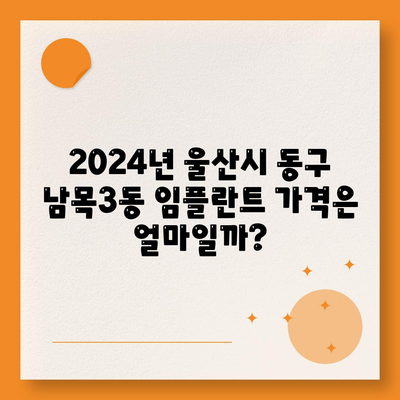 2024년 울산시 동구 남목3동 임플란트 가격은 얼마일까?